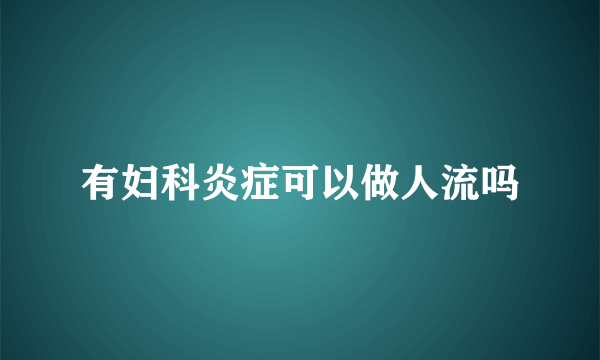 有妇科炎症可以做人流吗